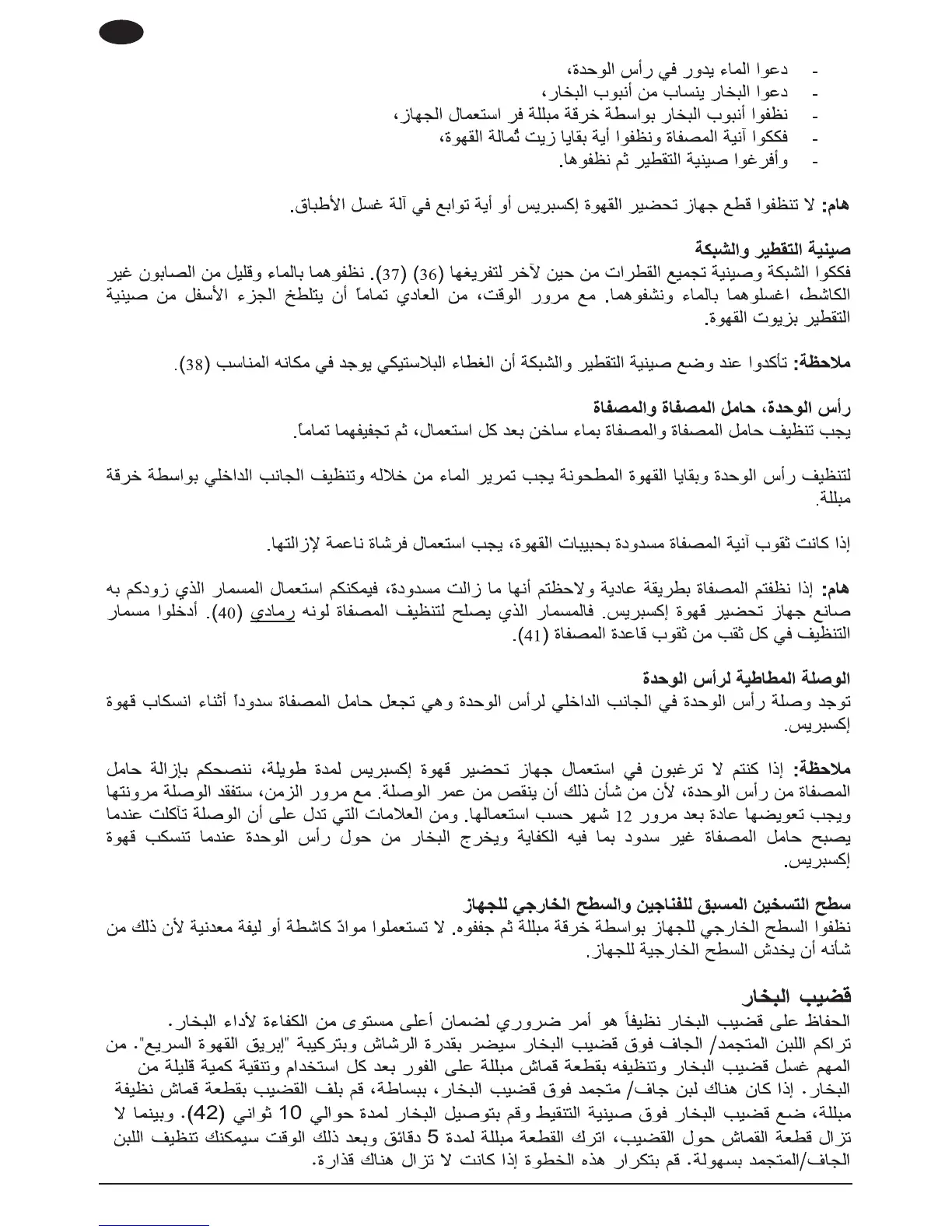 - دعوا الماء يدور في رأس الوحدة،
- دعوا البخار ينساب من أنبوب البخار،
- نظفوا أنبوب البخار بواسطة خرقة مبللة فر استعمال الجهاز،
- فككوا آنية المصفاة ونظفوا أية بقايا زيت ثُمالة القهوة،
- وأفرغوا صينية التقطير ثم نظفوها.

هام: لا تنظفوا قطع جهاز تحضير القهوة إكسبريس أو أية توابع في آلة غسل الأطباق.

صينية التقطير والشبكة
فككوا الشبكة وصينية تجميع القطرات من حين لآخر لتفريغها (36) (37). نظفوهما بالماء وقليل من الصابون غير الكاشط، اغسلوهما بالماء ونشفوهما. مع مرور الوقت، من العادي تماماً أن يتلطخ الجزء الأسفل من صينية التقطير بزيوت القهوة.

ملاحظة: تأكدوا عند وضع صينية التقطير والشبكة أن الغطاء البلاستيكي يوجد في مكانه المناسب (38).

رأس الوحدة، حامل المصفاة والمصفاة
يجب تنظيف حامل المصفاة والمصفاة بماء ساخن بعد كل استعمال، ثم تجفيفهما تماماً.

لتنظيف رأس الوحدة وبقايا القهوة المطحونة يجب تمرير الماء من خلاله وتنظيف الجانب الداخلي بواسطة خرقة مبللة.

إذا كانت ثقوب آنية المصفاة مسدودة بحبيبات القهوة، يجب استعمال فرشاة ناعمة لإزالتها.

هام: إذا نظفتم المصفاة بطريقة عادية ولاحظتم أنها ما زالت مسدودة، فيمكنكم استعمال المسمار الذي زودكم به صانع جهاز تحضير قهوة إكسبريس. فالمسمار الذي يصلح لتنظيف المصفاة لونه رمادي (40). أدخلوا مسمار التنظيف في كل ثقب من ثقوب قاعدة المصفاة (41).

الوصلة المطاطية لرأس الوحدة
توجد وصلة رأس الوحدة في الجانب الداخلي لرأس الوحدة وهي تجعل حامل المصفاة سدوداً أثناء انسكاب قهوة إكسبريس.

ملاحظة: إذا كنتم لا ترغبون في استعمال جهاز تحضير قهوة إكسبريس لمدة طويلة، ننصحكم بإزالة حامل المصفاة من رأس الوحدة، لأن من شأن ذلك أن ينقص من عمر الوصلة. مع مرور الزمن، ستفقد الوصلة مرونتها ويجب تعويضها عادة بعد مرور 12 شهر حسب استعمالها. ومن العلامات التي تدل على أن الوصلة تآكلت عندما يصبح حامل المصفاة غير سدود بما فيه الكفاية ويخرج البخار من حول رأس الوحدة عندما تنسكب قهوة إكسبريس.

سطح التسخين المسبق للفناجين والسطح الخارجي للجهاز
نظفوا السطح الخارجي للجهاز بواسطة خرقة مبللة ثم جففوه. لا تستعملوا موادّ كاشطة أو ليفة معدنية لأن ذلك من شأنه أن يخدش السطح الخارجية للجهاز.

قضيب البخار
الحفاظ على قضيب البخار نظيفاً هو أمر ضروري لضمان أعلى مستوى من الكفاءة لأداء البخار.
تراكم اللبن المتجمد/ الجاف فوق قضيب البخار سيضر بقدرة الرشاش وبتركيبة "إبريق القهوة السريع". من المهم غسل قضيب البخار وتنظيفه بقطعة قماش مبللة على الفور بعد كل استخدام وتنقية كمية قليلة من البخار. إذا كان هناك لبن جاف/ متجمد فوق قضيب البخار، ببساطة، قم بلف القضيب بقطعة قماش نظيفة مبللة، ضع قضيب البخار فوق صينية التنقيط وقم بتوصيل البخار لمدة حوالي 10 ثواني (42). وبينما لا تزال قطعة القماش حول القضيب، اترك القطعة مبللة لمدة 5 دقائق وبعد ذلك الوقت سيمكنك تنظيف اللبن الجاف/المتجمد بسهولة. قم بتكرار هذه الخطوة إذا كانت لا تزال هناك قذارة.